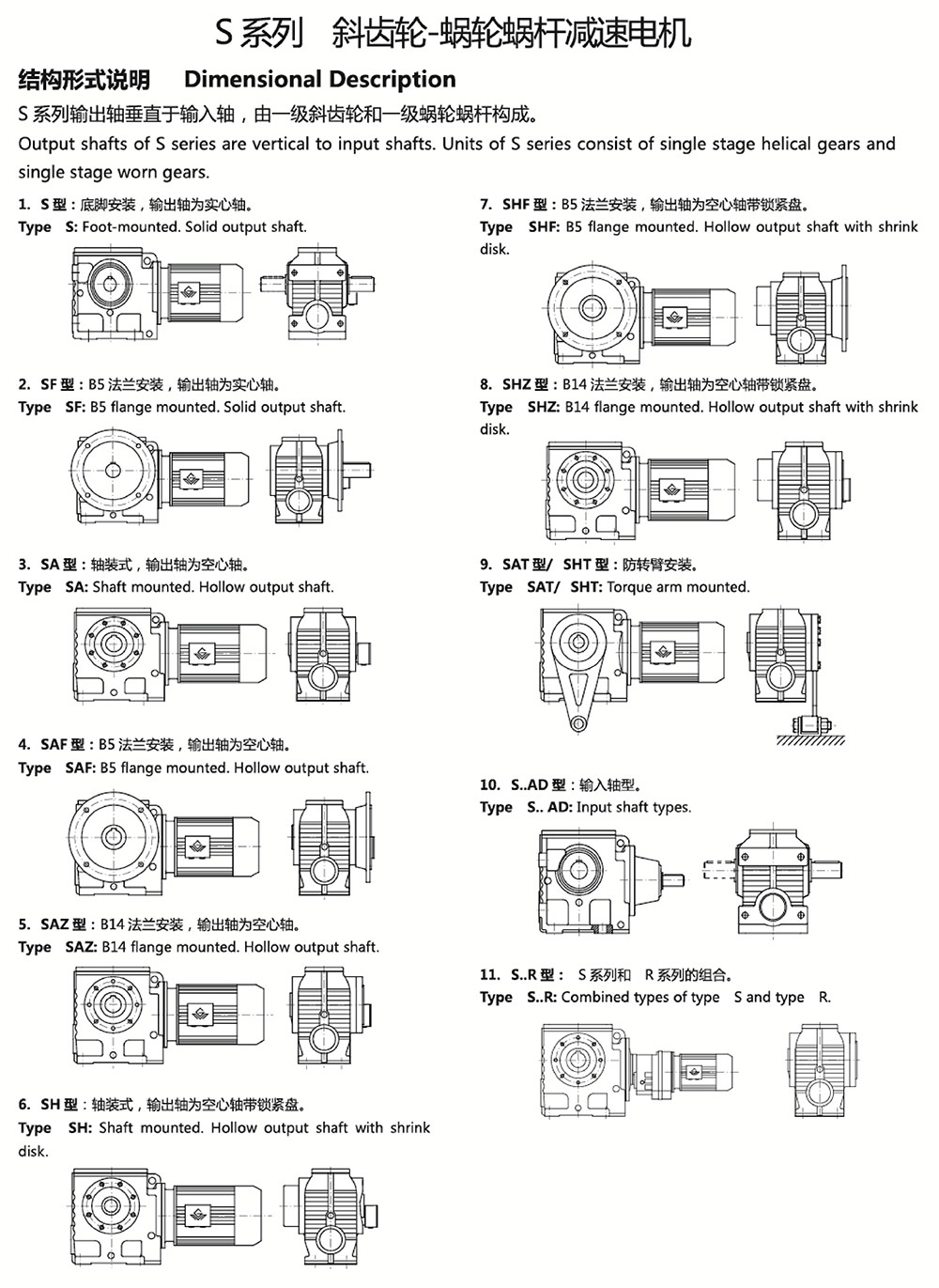 S 系列　斜齿轮-蜗轮蜗杆减速电机

结构形式说明　Dimensional Description

S 系列输出轴垂直于输入轴，由一级斜齿轮和一级蜗轮蜗杆构成。

Output shafts of S series are vertical to input shafts. Units of S series consist of single stage helical gears and single stage worn gears.

1. S 型：底脚安装，输出轴为实心轴。
Type S: Foot-mounted. Solid output shaft.

2. SF 型：B5 法兰安装，输出轴为实心轴。
Type SF: B5 flange mounted. Solid output shaft.

3. SA 型：轴装式，输出轴为空心轴。
Type SA: Shaft mounted. Hollow output shaft.

4. SAF 型：B5 法兰安装，输出轴为空心轴。
Type SAF: B5 flange mounted. Hollow output shaft.

5. SAZ 型：B14 法兰安装，输出轴为空心轴。
Type SAZ: B14 flange mounted. Hollow output shaft.

6. SH 型：轴装式，输出轴为空心轴带锁紧盘。
Type SH: Shaft mounted. Hollow output shaft with shrink disk.

7. SHF 型：B5 法兰安装，输出轴为空心轴带锁紧盘。
Type SHF: B5 flange mounted. Hollow output shaft with shrink disk.

8. SHZ 型：B14 法兰安装，输出轴为空心轴带锁紧盘。
Type SHZ: B14 flange mounted. Hollow output shaft with shrink disk.

9. SAT 型/ SHT 型：防转臂安装。
Type SAT/ SHT: Torque arm mounted.

10. S..AD 型：输入轴型。
Type S.. AD: Input shaft types.

11. S..R 型： S 系列和 R 系列的组合。
Type S..R: Combined types of type S and type R.